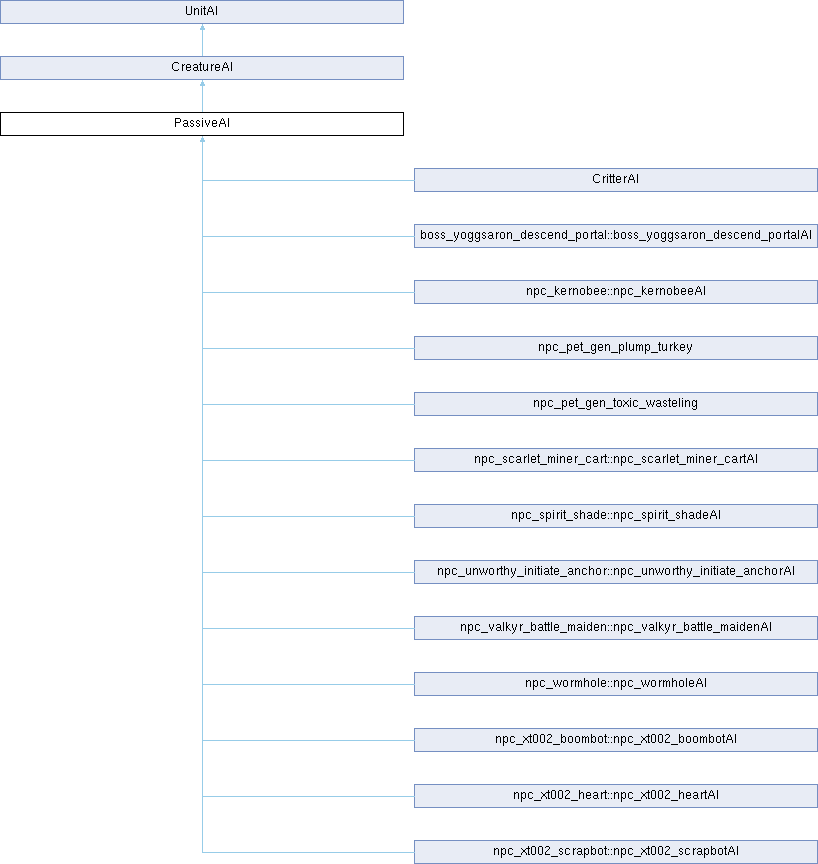 UnitAI

CreatureAI

PassiveAI

CritterAI

boss_yoggsaron_descend_portal::boss_yoggsaron_descend_portalAI

npc_kernobee::npc_kernobeeAI

npc_pet_gen_plump_turkey

npc_pet_gen_toxic_wasteling

npc_scarlet_miner_cart::npc_scarlet_miner_cartAI

npc_spirit_shade::npc_spirit_shadeAI

npc_unworthy_initiate_anchor::npc_unworthy_initiate_anchorAI

npc_valkyr_battle_maiden::npc_valkyr_battle_maidenAI

npc_wormhole::npc_wormholeAI

npc_xt002_boombot::npc_xt002_boombotAI

npc_xt002_heart::npc_xt002_heartAI

npc_xt002_scrapbot::npc_xt002_scrapbotAI